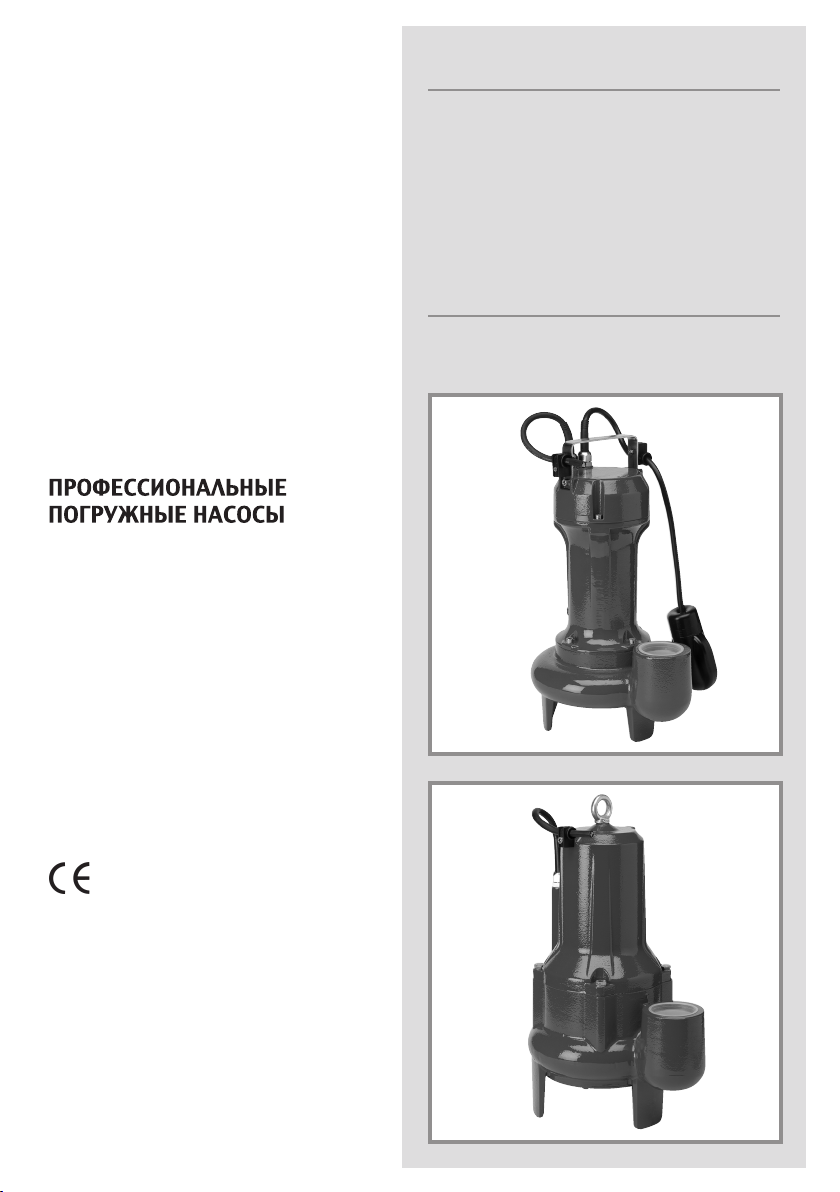 ПРОФЕССИОНАЛЬНЫЕ
ПОГРУЖНЫЕ НАСОСЫ

CE